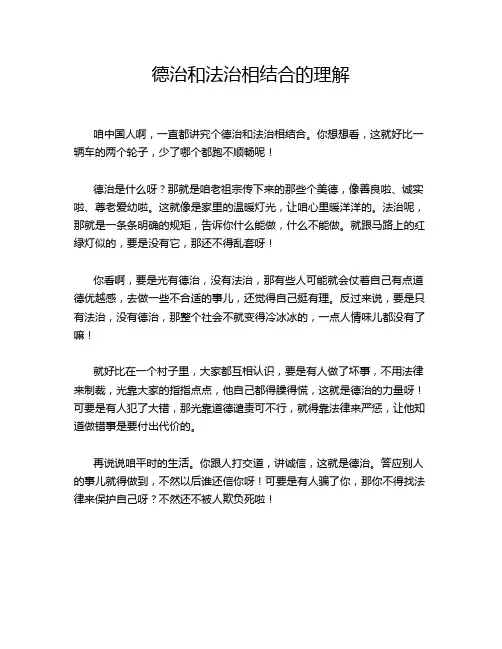 德治和法治相结合的理解

咱中国人啊，一直都讲究个德治和法治相结合。你想想看，这就好比一辆车的两个轮子，少了哪个都跑不顺畅呢！

德治是什么呀？那就是咱老祖宗传下来的那些个美德，像善良啦、诚实啦、尊老爱幼啦。这就像是家里的温暖灯光，让咱心里暖洋洋的。法治呢，那就是一条条明确的规矩，告诉你什么能做，什么不能做。就跟马路上的红绿灯似的，要是没有它，那还不得乱套呀！

你看啊，要是光有德治，没有法治，那有些人可能就会仗着自己有点道德优越感，去做一些不合适的事儿，还觉得自己挺有理。反过来说，要是只有法治，没有德治，那整个社会不就变得冷冰冰的，一点人情味儿都没有了嘛！

就好比在一个村子里，大家都互相认识，要是有人做了坏事，不用法律来制裁，光靠大家的指指点点，他自己都得臊得慌，这就是德治的力量呀！可要是有人犯了大错，那光靠道德谴责可不行，就得靠法律来严惩，让他知道做错事是要付出代价的。

再说说咱平时的生活。你跟人打交道，讲诚信，这就是德治。答应别人的事儿就得做到，不然以后谁还信你呀！可要是有人骗了你，那你不得找法律来保护自己呀？不然还不被人欺负死啦！